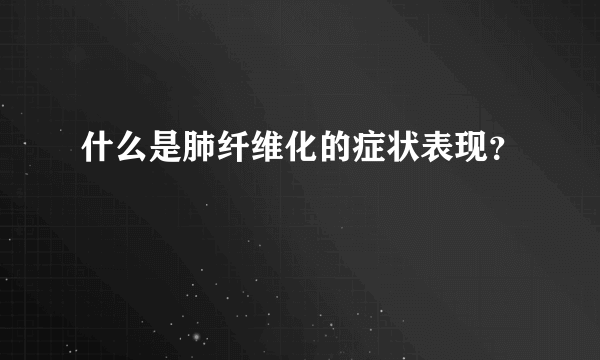 什么是肺纤维化的症状表现？